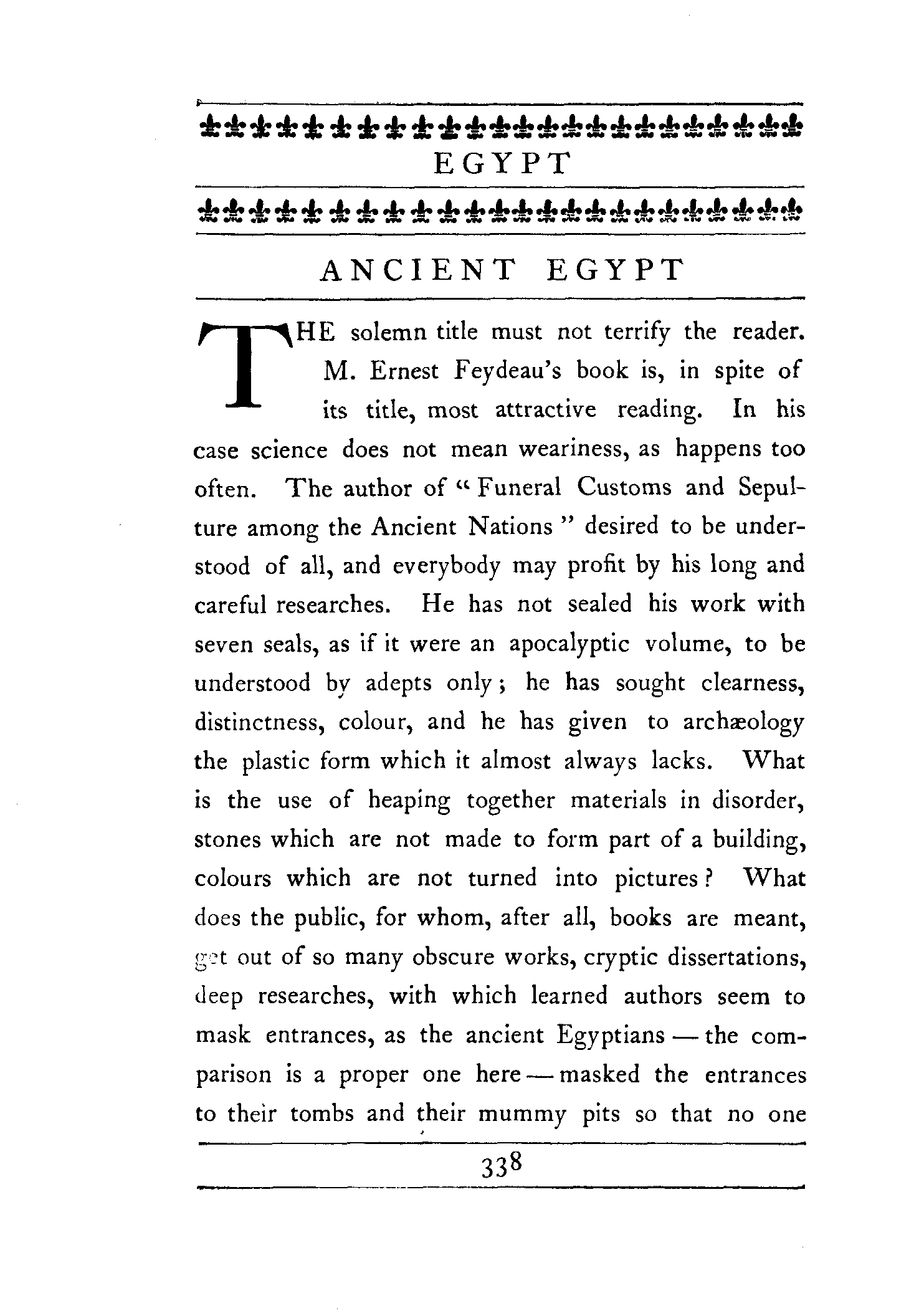 EGYPT

ANCIENT EGYPT

THE solemn title must not terrify the reader. M. Ernest Feydeau's book is, in spite of its title, most attractive reading. In his case science does not mean weariness, as happens too often. The author of "Funeral Customs and Sepulture among the Ancient Nations" desired to be understood of all, and everybody may profit by his long and careful researches. He has not sealed his work with seven seals, as if it were an apocalyptic volume, to be understood by adepts only; he has sought clearness, distinctness, colour, and he has given to archæology the plastic form which it almost always lacks. What is the use of heaping together materials in disorder, stones which are not made to form part of a building, colours which are not turned into pictures? What does the public, for whom, after all, books are meant, get out of so many obscure works, cryptic dissertations, deep researches, with which learned authors seem to mask entrances, as the ancient Egyptians — the comparison is a proper one here — masked the entrances to their tombs and their mummy pits so that no one

338